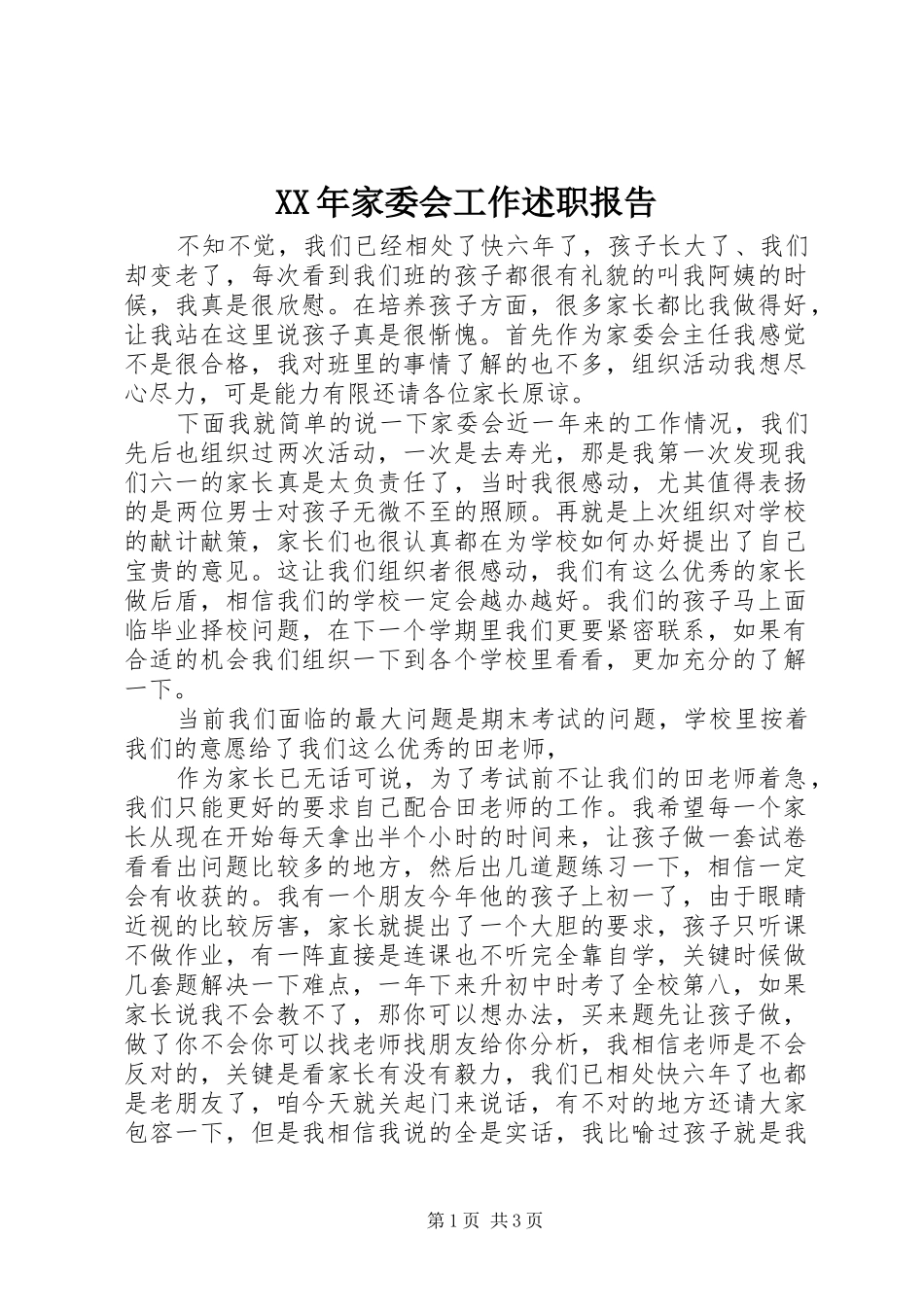 XX年家委会工作述职报告

不知不觉，我们已经相处了快六年了，孩子长大了、我们却变老了，每次看到我们班的孩子都很有礼貌的叫我阿姨的时候，我真是很欣慰。在培养孩子方面，很多家长都比我做得好，让我站在这里说孩子真是很惭愧。首先作为家委会主任我感觉不是很合格，我对班里的事情了解的也不多，组织活动我想尽心尽力，可是能力有限还请各位家长原谅。

下面我就简单的说一下家委会近一年来的工作情况，我们先后也组织过两次活动，一次是去寿光，那是我第一次发现我们六一的家长真是太负责任了，当时我很感动，尤其值得表扬的是两位男士对孩子无微不至的照顾。再就是上次组织对学校的献计献策，家长们也很认真都在为学校如何办好提出了自己宝贵的意见。这让我们组织者很感动，我们有这么优秀的家长做后盾，相信我们的学校一定会越办越好。我们的孩子马上面临毕业择校问题，在下一个学期里我们更要紧密联系，如果有合适的机会我们组织一下到各个学校里看看，更加充分的了解一下。

当前我们面临的最大问题是期末考试的问题，学校里按着我们的意愿给了我们这么优秀的田老师，

作为家长已无话可说，为了考试前不让我们的田老师着急，我们只能更好的要求自己配合田老师的工作。我希望每一个家长从现在开始每天拿出半个小时的时间来，让孩子做一套试卷看看出问题比较多的地方，然后出几道题练习一下，相信一定会有收获的。我有一个朋友今年他的孩子上初一了，由于眼睛近视的比较厉害，家长就提出了一个大胆的要求，孩子只听课不做作业，有一阵直接是连课也不听完全靠自学，关键时候做几套题解决一下难点，一年下来升初中时考了全校第八，如果家长说我不会教不了，那你可以想办法，买来题先让孩子做，做了你不会你可以找老师找朋友给你分析，我相信老师是不会反对的，关键是看家长有没有毅力，我们已相处快六年了也都是老朋友了，咱今天就关起门来说话，有不对的地方还请大家包容一下，但是我相信我说的全是实话，我比喻过孩子就是我

第1页 共3页